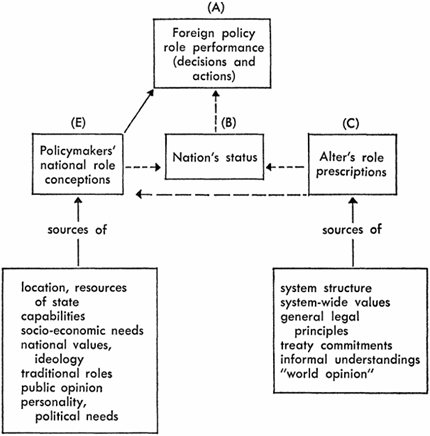 (A)
Foreign policy role performance (decisions and actions)

(E)
Policymakers' national role conceptions

(B)
Nation's status

(C)
Alter's role prescriptions

sources of

sources of

location, resources of state
capabilities
socio-economic needs
national values, ideology
traditional roles
public opinion
personality, political needs

system structure
system-wide values
general legal principles
treaty commitments
informal understandings
"world opinion"